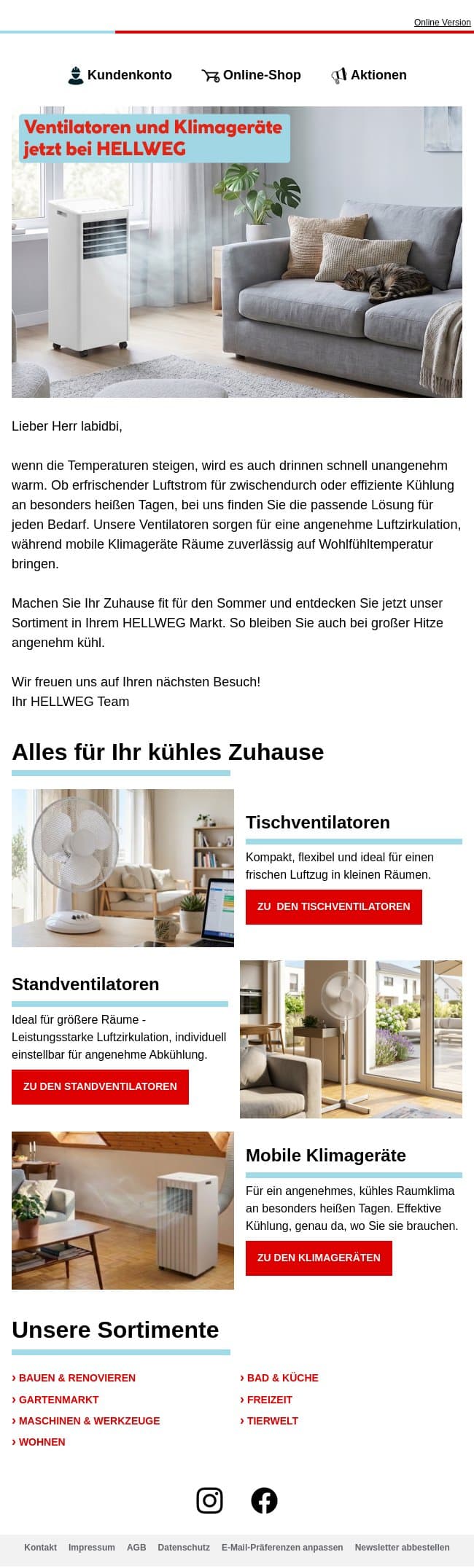 Online Version

Kundenkonto Online-Shop Aktionen

Ventilatoren und Klimageräte jetzt bei HELLWEG

Lieber Herr labidbi,

wenn die Temperaturen steigen, wird es auch drinnen schnell unangenehm warm. Ob erfrischender Luftstrom für zwischendurch oder effiziente Kühlung an besonders heißen Tagen, bei uns finden Sie die passende Lösung für jeden Bedarf. Unsere Ventilatoren sorgen für eine angenehme Luftzirkulation, während mobile Klimageräte Räume zuverlässig auf Wohlfühltemperatur bringen.

Machen Sie Ihr Zuhause fit für den Sommer und entdecken Sie jetzt unser Sortiment in Ihrem HELLWEG Markt. So bleiben Sie auch bei großer Hitze angenehm kühl.

Wir freuen uns auf Ihren nächsten Besuch!
Ihr HELLWEG Team

Alles für Ihr kühles Zuhause

Tischventilatoren

Kompakt, flexibel und ideal für einen frischen Luftzug in kleinen Räumen.

ZU DEN TISCHVENTILATOREN

Standventilatoren

Ideal für größere Räume - Leistungsstarke Luftzirkulation, individuell einstellbar für angenehme Abkühlung.

ZU DEN STANDVENTILATOREN

Mobile Klimageräte

Für ein angenehmes, kühles Raumklima an besonders heißen Tagen. Effektive Kühlung, genau da, wo Sie sie brauchen.

ZU DEN KLIMAGERÄTEN

Unsere Sortimente

› BAUEN & RENOVIEREN
› GARTENMARKT
› MASCHINEN & WERKZEUGE
› WOHNEN
› BAD & KÜCHE
› FREIZEIT
› TIERWELT

Kontakt Impressum AGB Datenschutz E-Mail-Präferenzen anpassen Newsletter abbestellen